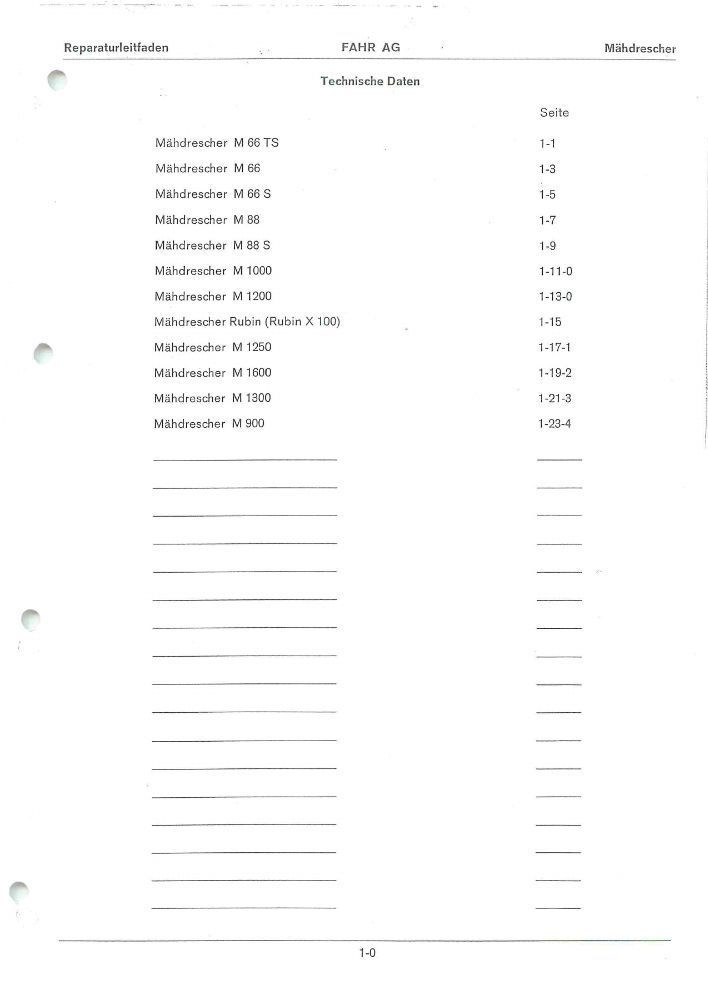 Reparaturleitfaden FAHR AG Mähdrescher

Technische Daten

| | Seite |
|---|---|
| Mähdrescher M 66 TS | 1-1 |
| Mähdrescher M 66 | 1-3 |
| Mähdrescher M 66 S | 1-5 |
| Mähdrescher M 88 | 1-7 |
| Mähdrescher M 88 S | 1-9 |
| Mähdrescher M 1000 | 1-11-0 |
| Mähdrescher M 1200 | 1-13-0 |
| Mähdrescher Rubin (Rubin X 100) | 1-15 |
| Mähdrescher M 1250 | 1-17-1 |
| Mähdrescher M 1600 | 1-19-2 |
| Mähdrescher M 1300 | 1-21-3 |
| Mähdrescher M 900 | 1-23-4 |

1-0